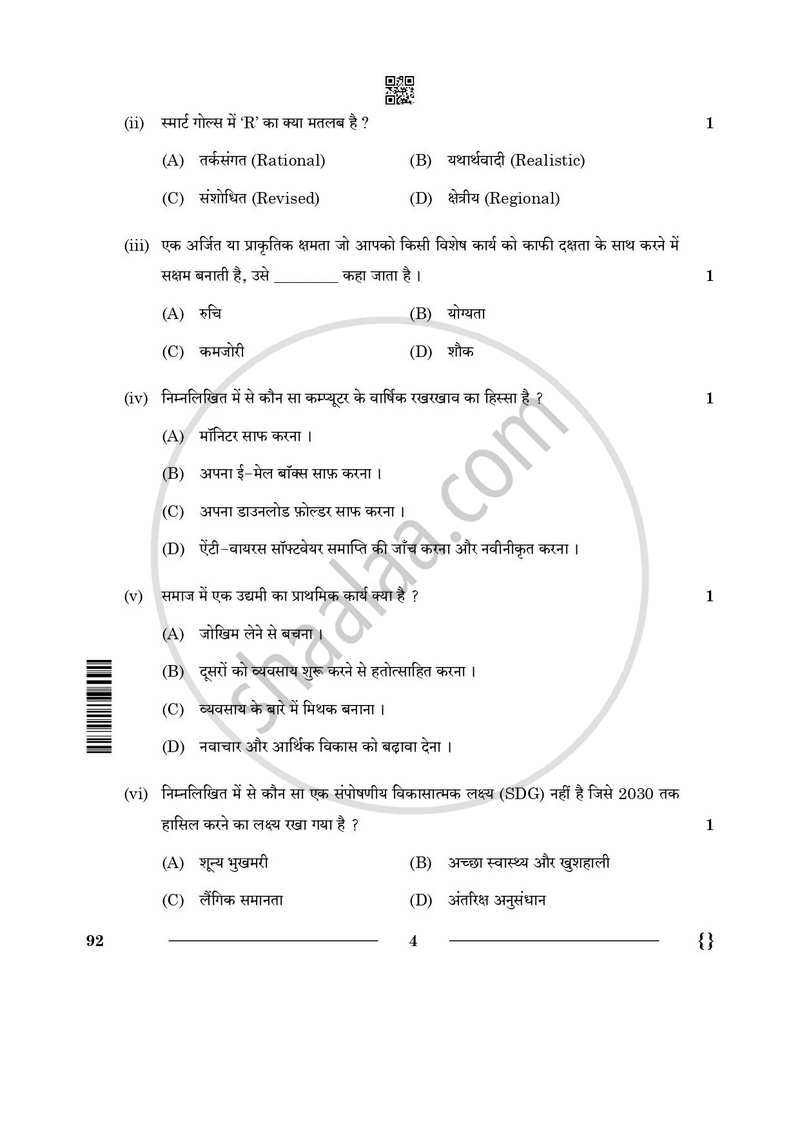 (ii) स्मार्ट गोल्स में 'R' का क्या मतलब है ? 1

(A) तर्कसंगत (Rational)
(B) यथार्थवादी (Realistic)
(C) संशोधित (Revised)
(D) क्षेत्रीय (Regional)

(iii) एक अर्जित या प्राकृतिक क्षमता जो आपको किसी विशेष कार्य को काफी दक्षता के साथ करने में सक्षम बनाती है, उसे ____ कहा जाता है । 1

(A) रुचि
(B) योग्यता
(C) कमजोरी
(D) शौक

(iv) निम्नलिखित में से कौन सा कम्प्यूटर के वार्षिक रखरखाव का हिस्सा है ? 1

(A) मॉनिटर साफ करना ।
(B) अपना ई-मेल बॉक्स साफ़ करना ।
(C) अपना डाउनलोड फ़ोल्डर साफ करना ।
(D) ऐंटी-वायरस सॉफ्टवेयर समाप्ति की जाँच करना और नवीनीकृत करना ।

(v) समाज में एक उद्यमी का प्राथमिक कार्य क्या है ? 1

(A) जोखिम लेने से बचना ।
(B) दूसरों को व्यवसाय शुरू करने से हतोत्साहित करना ।
(C) व्यवसाय के बारे में मिथक बनाना ।
(D) नवाचार और आर्थिक विकास को बढ़ावा देना ।

(vi) निम्नलिखित में से कौन सा एक संपोषणीय विकासात्मक लक्ष्य (SDG) नहीं है जिसे 2030 तक हासिल करने का लक्ष्य रखा गया है ? 1

(A) शून्य भुखमरी
(B) अच्छा स्वास्थ्य और खुशहाली
(C) लैंगिक समानता
(D) अंतरिक्ष अनुसंधान

92 4 {}

shaalaa.com